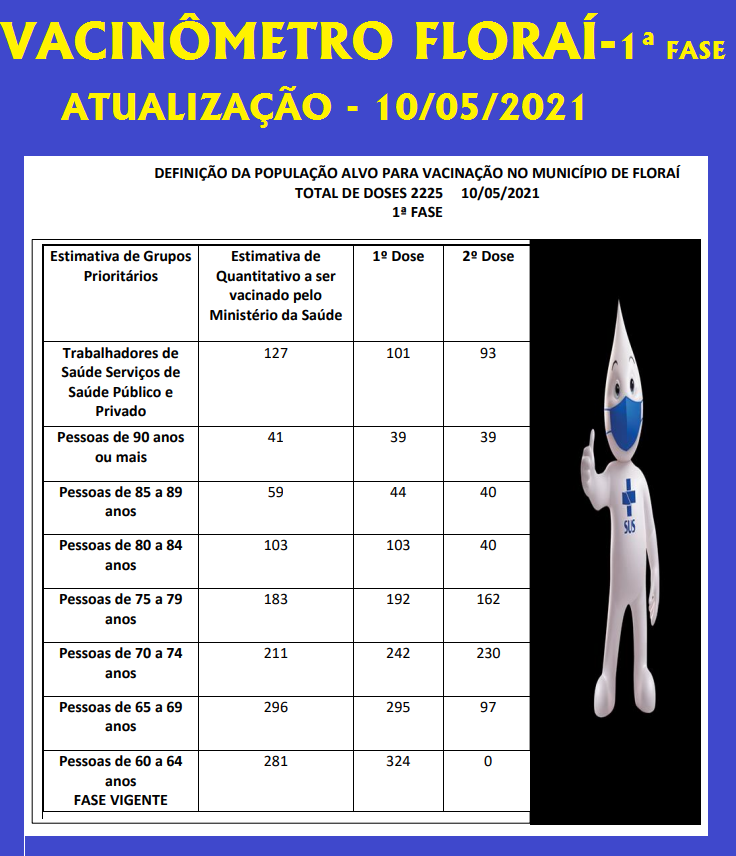 VACINÔMETRO FLORAÍ-1ª FASE

ATUALIZAÇÃO - 10/05/2021

DEFINIÇÃO DA POPULAÇÃO ALVO PARA VACINAÇÃO NO MUNICÍPIO DE FLORAÍ
TOTAL DE DOSES 2225 10/05/2021
1ª FASE

| Estimativa de Grupos Prioritários | Estimativa de Quantitativo a ser vacinado pelo Ministério da Saúde | 1º Dose | 2º Dose |
|---|---|---|---|
| Trabalhadores de Saúde Serviços de Saúde Público e Privado | 127 | 101 | 93 |
| Pessoas de 90 anos ou mais | 41 | 39 | 39 |
| Pessoas de 85 a 89 anos | 59 | 44 | 40 |
| Pessoas de 80 a 84 anos | 103 | 103 | 40 |
| Pessoas de 75 a 79 anos | 183 | 192 | 162 |
| Pessoas de 70 a 74 anos | 211 | 242 | 230 |
| Pessoas de 65 a 69 anos | 296 | 295 | 97 |
| Pessoas de 60 a 64 anos FASE VIGENTE | 281 | 324 | 0 |

SUS